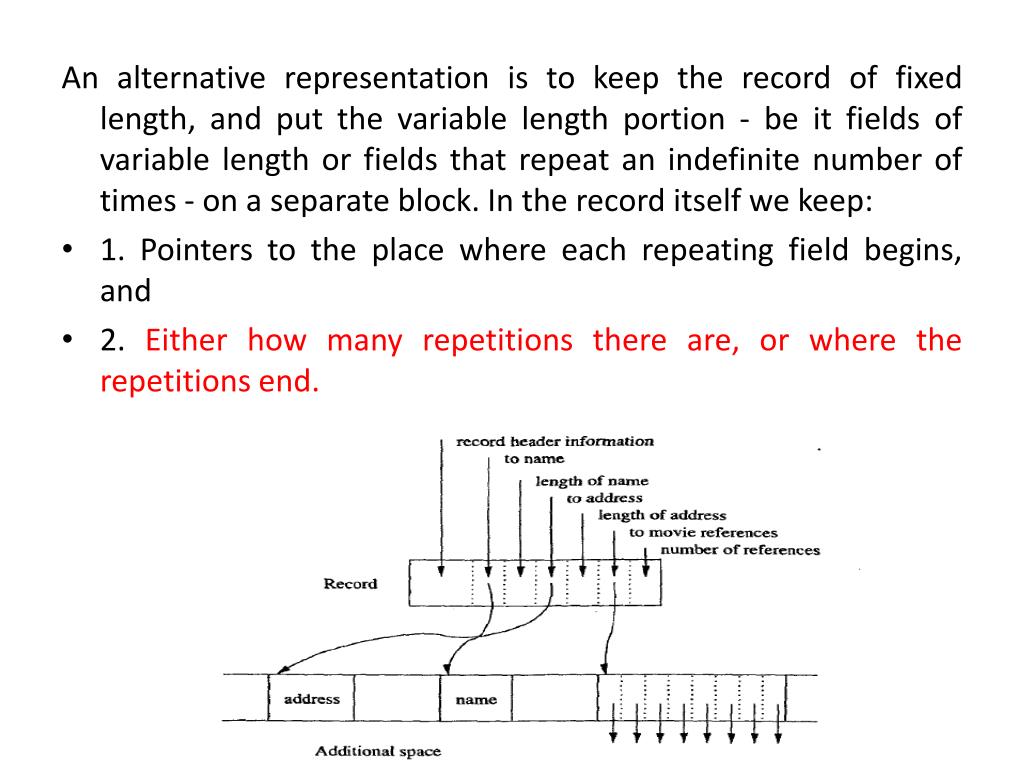 An alternative representation is to keep the record of fixed length, and put the variable length portion - be it fields of variable length or fields that repeat an indefinite number of times - on a separate block. In the record itself we keep:

• 1. Pointers to the place where each repeating field begins, and

• 2. Either how many repetitions there are, or where the repetitions end.

record header information
to name
length of name
to address
length of address
to movie references
number of references
Record
address
name
Additional space